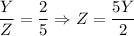 $\frac{Y}{Z} = \frac{2}{5} \Rightarrow Z = \frac{5Y}{2}$